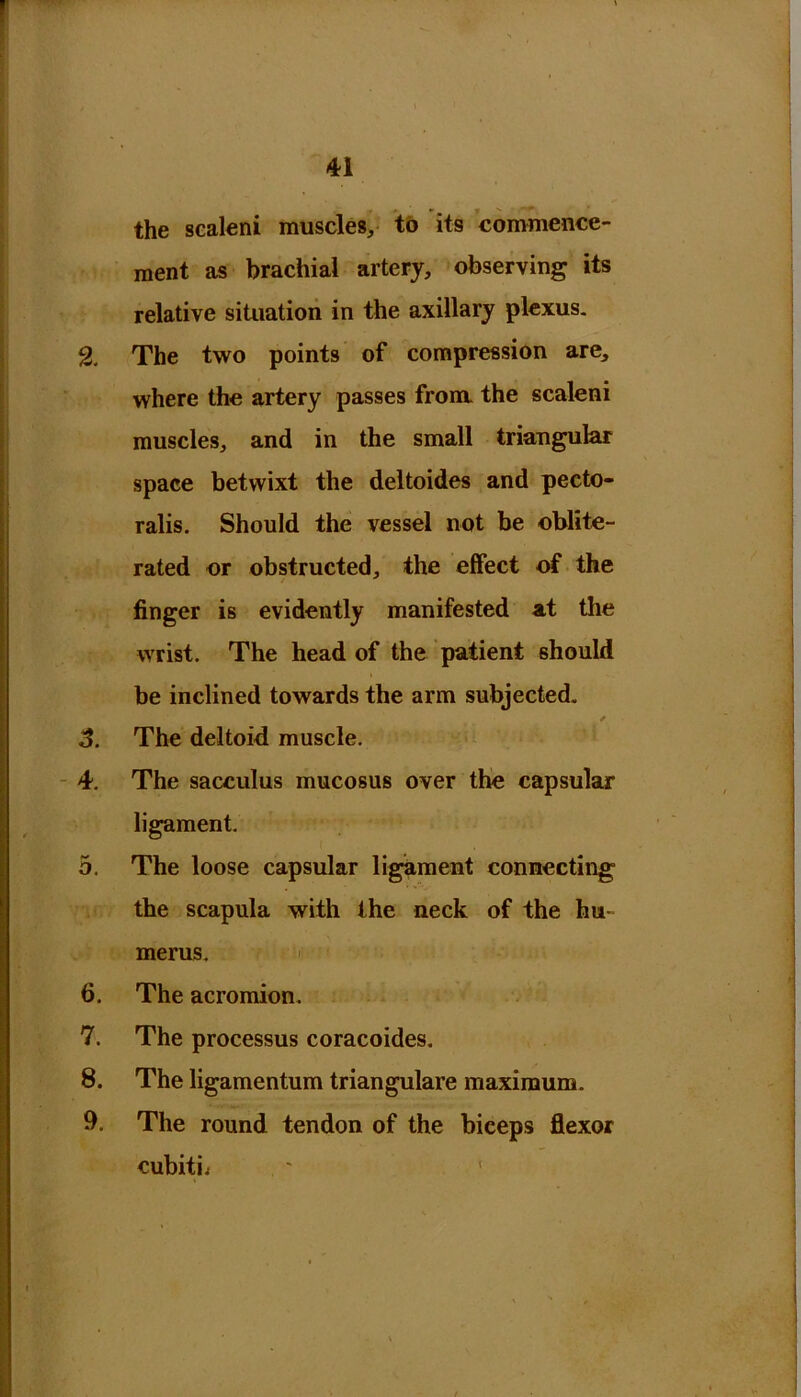 41

the scaleni muscles, to its commencement as brachial artery, observing its relative situation in the axillary plexus.

2. The two points of compression are, where the artery passes from the scaleni muscles, and in the small triangular space betwixt the deltoides and pectoralis. Should the vessel not be obliterated or obstructed, the effect of the finger is evidently manifested at the wrist. The head of the patient should be inclined towards the arm subjected.

3. The deltoid muscle.

4. The sacculus mucosus over the capsular ligament.

5. The loose capsular ligament connecting the scapula with the neck of the humerus.

6. The acromion.

7. The processus coracoides.

8. The ligamentum triangulare maximum.

9. The round tendon of the biceps flexor cubiti.